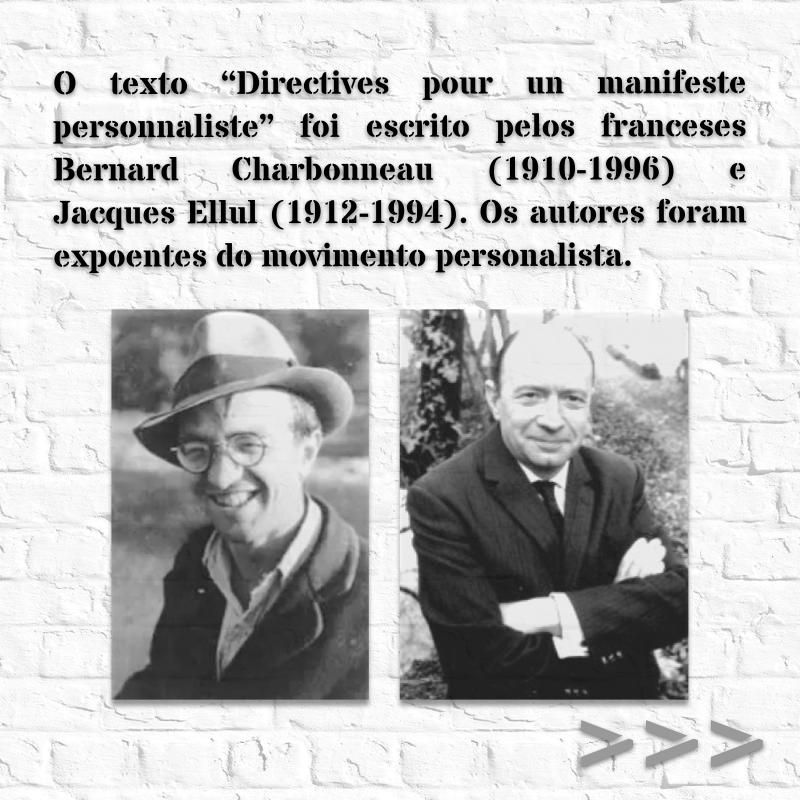 O texto "Directives pour un manifeste personnaliste" foi escrito pelos franceses Bernard Charbonneau (1910-1996) e Jacques Ellul (1912-1994). Os autores foram expoentes do movimento personalista.

>>>